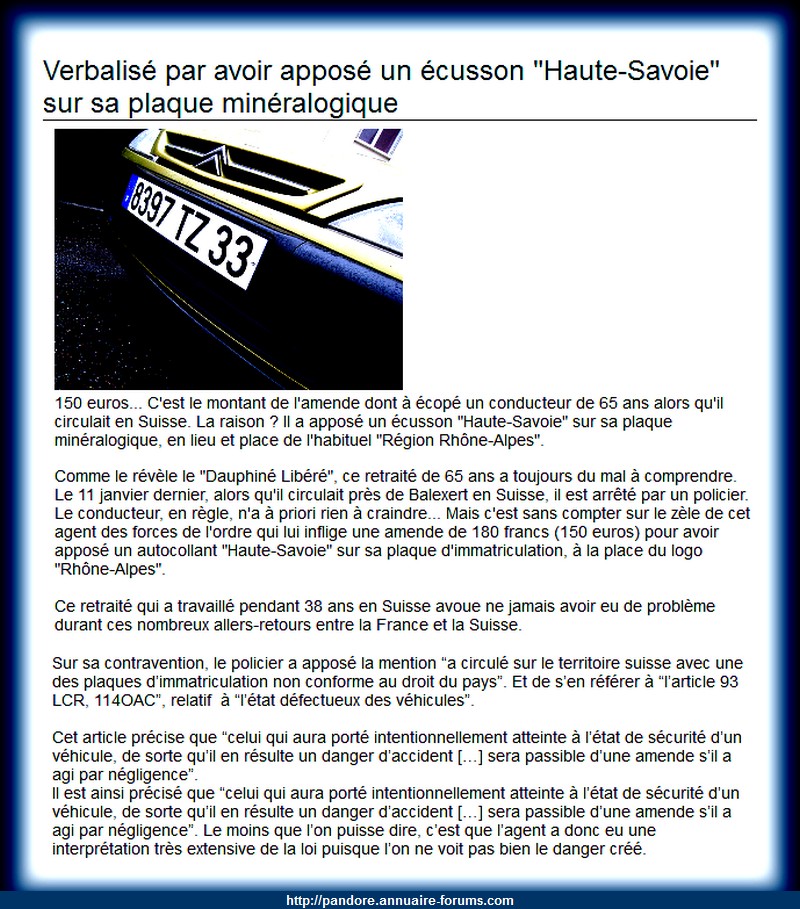 Verbalisé par avoir apposé un écusson "Haute-Savoie" sur sa plaque minéralogique

8397 TZ 33

150 euros... C'est le montant de l'amende dont à écopé un conducteur de 65 ans alors qu'il circulait en Suisse. La raison ? Il a apposé un écusson "Haute-Savoie" sur sa plaque minéralogique, en lieu et place de l'habituel "Région Rhône-Alpes".

Comme le révèle le "Dauphiné Libéré", ce retraité de 65 ans a toujours du mal à comprendre. Le 11 janvier dernier, alors qu'il circulait près de Balexert en Suisse, il est arrêté par un policier. Le conducteur, en règle, n'a à priori rien à craindre... Mais c'est sans compter sur le zèle de cet agent des forces de l'ordre qui lui inflige une amende de 180 francs (150 euros) pour avoir apposé un autocollant "Haute-Savoie" sur sa plaque d'immatriculation, à la place du logo "Rhône-Alpes".

Ce retraité qui a travaillé pendant 38 ans en Suisse avoue ne jamais avoir eu de problème durant ces nombreux allers-retours entre la France et la Suisse.

Sur sa contravention, le policier a apposé la mention “a circulé sur le territoire suisse avec une des plaques d’immatriculation non conforme au droit du pays”. Et de s’en référer à “l’article 93 LCR, 114OAC”, relatif à “l’état défectueux des véhicules”.

Cet article précise que “celui qui aura porté intentionnellement atteinte à l’état de sécurité d’un véhicule, de sorte qu’il en résulte un danger d’accident [...] sera passible d’une amende s’il a agi par négligence”.
Il est ainsi précisé que “celui qui aura porté intentionnellement atteinte à l’état de sécurité d’un véhicule, de sorte qu’il en résulte un danger d’accident [...] sera passible d’une amende s’il a agi par négligence”. Le moins que l’on puisse dire, c’est que l’agent a donc eu une interprétation très extensive de la loi puisque l’on ne voit pas bien le danger créé.

http://pandore.annuaire-forums.com